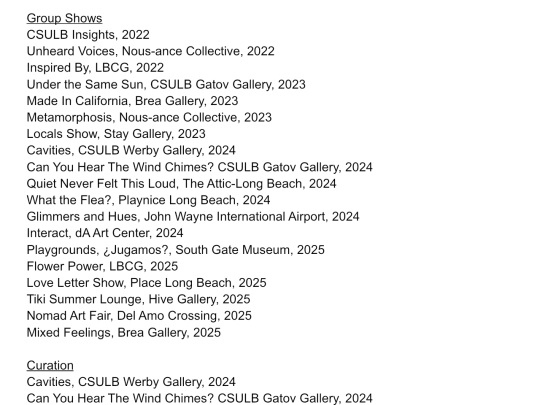 Group Shows
CSULB Insights, 2022
Unheard Voices, Nous-ance Collective, 2022
Inspired By, LBCG, 2022
Under the Same Sun, CSULB Gatov Gallery, 2023
Made In California, Brea Gallery, 2023
Metamorphosis, Nous-ance Collective, 2023
Locals Show, Stay Gallery, 2023
Cavities, CSULB Werby Gallery, 2024
Can You Hear The Wind Chimes? CSULB Gatov Gallery, 2024
Quiet Never Felt This Loud, The Attic-Long Beach, 2024
What the Flea?, Playnice Long Beach, 2024
Glimmers and Hues, John Wayne International Airport, 2024
Interact, dA Art Center, 2024
Playgrounds, ¿Jugamos?, South Gate Museum, 2025
Flower Power, LBCG, 2025
Love Letter Show, Place Long Beach, 2025
Tiki Summer Lounge, Hive Gallery, 2025
Nomad Art Fair, Del Amo Crossing, 2025
Mixed Feelings, Brea Gallery, 2025

Curation
Cavities, CSULB Werby Gallery, 2024
Can You Hear The Wind Chimes? CSULB Gatov Gallery, 2024